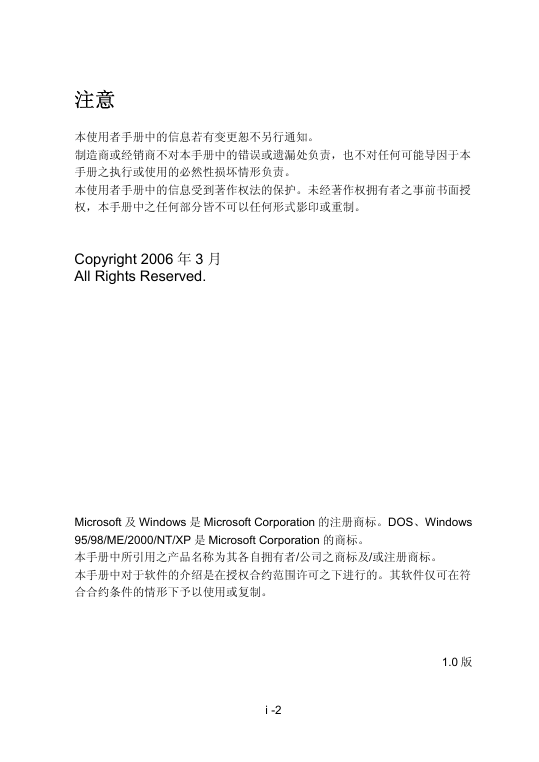 注意

本使用者手册中的信息若有变更恕不另行通知。
制造商或经销商不对本手册中的错误或遗漏处负责，也不对任何可能导因于本手册之执行或使用的必然性损坏情形负责。
本使用者手册中的信息受到著作权法的保护。未经著作权拥有者之事前书面授权，本手册中之任何部分皆不可以任何形式影印或重制。

Copyright 2006 年 3 月
All Rights Reserved.

Microsoft 及 Windows 是 Microsoft Corporation 的注册商标。DOS、Windows 95/98/ME/2000/NT/XP 是 Microsoft Corporation 的商标。
本手册中所引用之产品名称为其各自拥有者/公司之商标及/或注册商标。
本手册中对于软件的介绍是在授权合约范围许可之下进行的。其软件仅可在符合合约条件的情形下予以使用或复制。

1.0 版

i -2